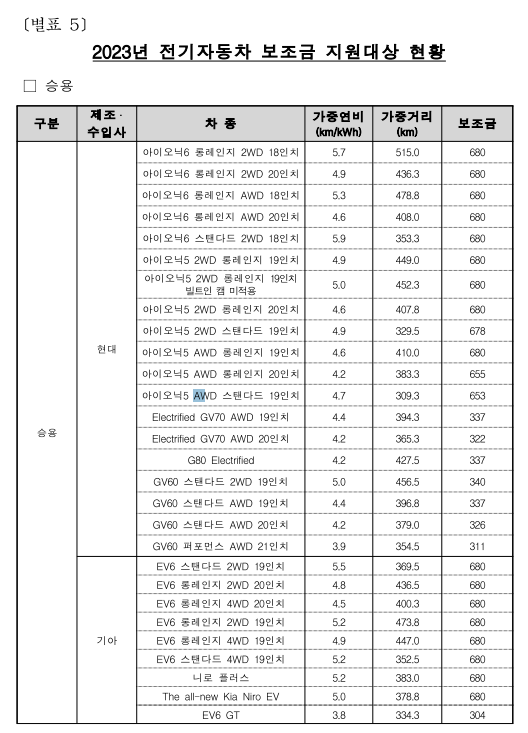 〔별표 5〕

2023년 전기자동차 보조금 지원대상 현황

□ 승용

| 구분 | 제조·수입사 | 차 종 | 가중연비 (km/kWh) | 가중거리 (km) | 보조금 |
|---|---|---|---|---|---|
| 승용 | 현대 | 아이오닉6 롱레인지 2WD 18인치 | 5.7 | 515.0 | 680 |
| | | 아이오닉6 롱레인지 2WD 20인치 | 4.9 | 436.3 | 680 |
| | | 아이오닉6 롱레인지 AWD 18인치 | 5.3 | 478.8 | 680 |
| | | 아이오닉6 롱레인지 AWD 20인치 | 4.6 | 408.0 | 680 |
| | | 아이오닉6 스탠다드 2WD 18인치 | 5.9 | 353.3 | 680 |
| | | 아이오닉5 2WD 롱레인지 19인치 | 4.9 | 449.0 | 680 |
| | | 아이오닉5 2WD 롱레인지 19인치 빌트인 캠 미적용 | 5.0 | 452.3 | 680 |
| | | 아이오닉5 2WD 롱레인지 20인치 | 4.6 | 407.8 | 680 |
| | | 아이오닉5 2WD 스탠다드 19인치 | 4.9 | 329.5 | 678 |
| | | 아이오닉5 AWD 롱레인지 19인치 | 4.6 | 410.0 | 680 |
| | | 아이오닉5 AWD 롱레인지 20인치 | 4.2 | 383.3 | 655 |
| | | 아이오닉5 AWD 스탠다드 19인치 | 4.7 | 309.3 | 653 |
| | | Electrified GV70 AWD 19인치 | 4.4 | 394.3 | 337 |
| | | Electrified GV70 AWD 20인치 | 4.2 | 365.3 | 322 |
| | | G80 Electrified | 4.2 | 427.5 | 337 |
| | | GV60 스탠다드 2WD 19인치 | 5.0 | 456.5 | 340 |
| | | GV60 스탠다드 AWD 19인치 | 4.4 | 396.8 | 337 |
| | | GV60 스탠다드 AWD 20인치 | 4.2 | 379.0 | 326 |
| | | GV60 퍼포먼스 AWD 21인치 | 3.9 | 354.5 | 311 |
| | 기아 | EV6 스탠다드 2WD 19인치 | 5.5 | 369.5 | 680 |
| | | EV6 롱레인지 2WD 20인치 | 4.8 | 436.5 | 680 |
| | | EV6 롱레인지 4WD 20인치 | 4.5 | 400.3 | 680 |
| | | EV6 롱레인지 2WD 19인치 | 5.2 | 473.8 | 680 |
| | | EV6 롱레인지 4WD 19인치 | 4.9 | 447.0 | 680 |
| | | EV6 스탠다드 4WD 19인치 | 5.2 | 352.5 | 680 |
| | | 니로 플러스 | 5.2 | 383.0 | 680 |
| | | The all-new Kia Niro EV | 5.0 | 378.8 | 680 |
| | | EV6 GT | 3.8 | 334.3 | 304 |